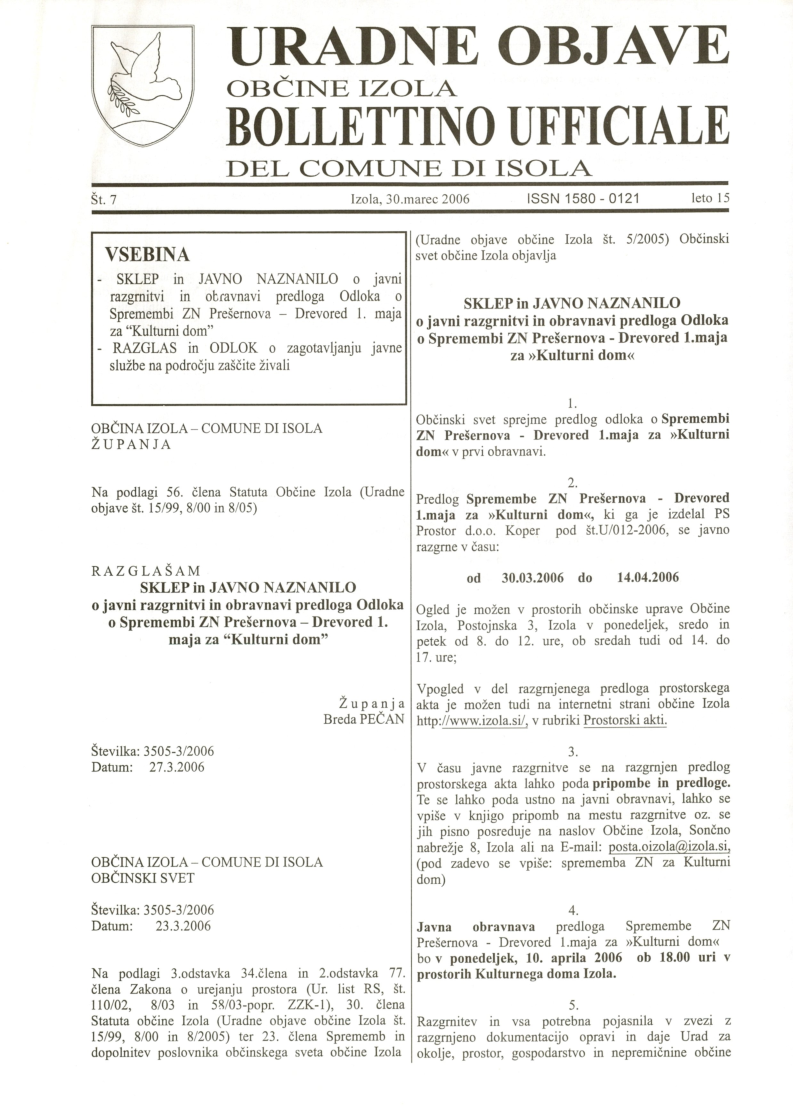 URADNE OBJAVE
OBČINE IZOLA
BOLLETTINO UFFICIALE
DEL COMUNE DI ISOLA

Št. 7 Izola, 30.marec 2006 ISSN 1580 - 0121 leto 15

VSEBINA
- SKLEP in JAVNO NAZNANILO o javni razgrnitvi in obravnavi predloga Odloka o Spremembi ZN Prešernova – Drevored 1. maja za "Kulturni dom"
- RAZGLAS in ODLOK o zagotavljanju javne službe na področju zaščite živali

OBČINA IZOLA – COMUNE DI ISOLA
ŽUPANJA

Na podlagi 56. člena Statuta Občine Izola (Uradne objave št. 15/99, 8/00 in 8/05)

RAZGLAŠAM
SKLEP in JAVNO NAZNANILO
o javni razgrnitvi in obravnavi predloga Odloka o Spremembi ZN Prešernova – Drevored 1. maja za "Kulturni dom"

Županja
Breda PEČAN

Številka: 3505-3/2006
Datum: 27.3.2006

OBČINA IZOLA – COMUNE DI ISOLA
OBČINSKI SVET

Številka: 3505-3/2006
Datum: 23.3.2006

Na podlagi 3.odstavka 34.člena in 2.odstavka 77. člena Zakona o urejanju prostora (Ur. list RS, št. 110/02, 8/03 in 58/03-popr. ZZK-1), 30. člena Statuta občine Izola (Uradne objave občine Izola št. 15/99, 8/00 in 8/2005) ter 23. člena Sprememb in dopolnitev poslovnika občinskega sveta občine Izola (Uradne objave občine Izola št. 5/2005) Občinski svet občine Izola objavlja

SKLEP in JAVNO NAZNANILO
o javni razgrnitvi in obravnavi predloga Odloka o Spremembi ZN Prešernova - Drevored 1.maja za »Kulturni dom«

1.
Občinski svet sprejme predlog odloka o Spremembi ZN Prešernova - Drevored 1.maja za »Kulturni dom« v prvi obravnavi.

2.
Predlog Spremembe ZN Prešernova - Drevored 1.maja za »Kulturni dom«, ki ga je izdelal PS Prostor d.o.o. Koper pod št.U/012-2006, se javno razgrne v času:

od 30.03.2006 do 14.04.2006

Ogled je možen v prostorih občinske uprave Občine Izola, Postojnska 3, Izola v ponedeljek, sredo in petek od 8. do 12. ure, ob sredah tudi od 14. do 17. ure;

Vpogled v del razgrnjenega predloga prostorskega akta je možen tudi na internetni strani občine Izola http://www.izola.si/, v rubriki Prostorski akti.

3.
V času javne razgrnitve se na razgrnjen predlog prostorskega akta lahko poda pripombe in predloge. Te se lahko poda ustno na javni obravnavi, lahko se vpiše v knjigo pripomb na mestu razgrnitve oz. se jih pisno posreduje na naslov Občine Izola, Sončno nabrežje 8, Izola ali na E-mail: posta.oizola@izola.si, (pod zadevo se vpiše: sprememba ZN za Kulturni dom)

4.
Javna obravnava predloga Spremembe ZN Prešernova - Drevored 1.maja za »Kulturni dom« bo v ponedeljek, 10. aprila 2006 ob 18.00 uri v prostorih Kulturnega doma Izola.

5.
Razgrnitev in vsa potrebna pojasnila v zvezi z razgrnjeno dokumentacijo opravi in daje Urad za okolje, prostor, gospodarstvo in nepremičnine občine